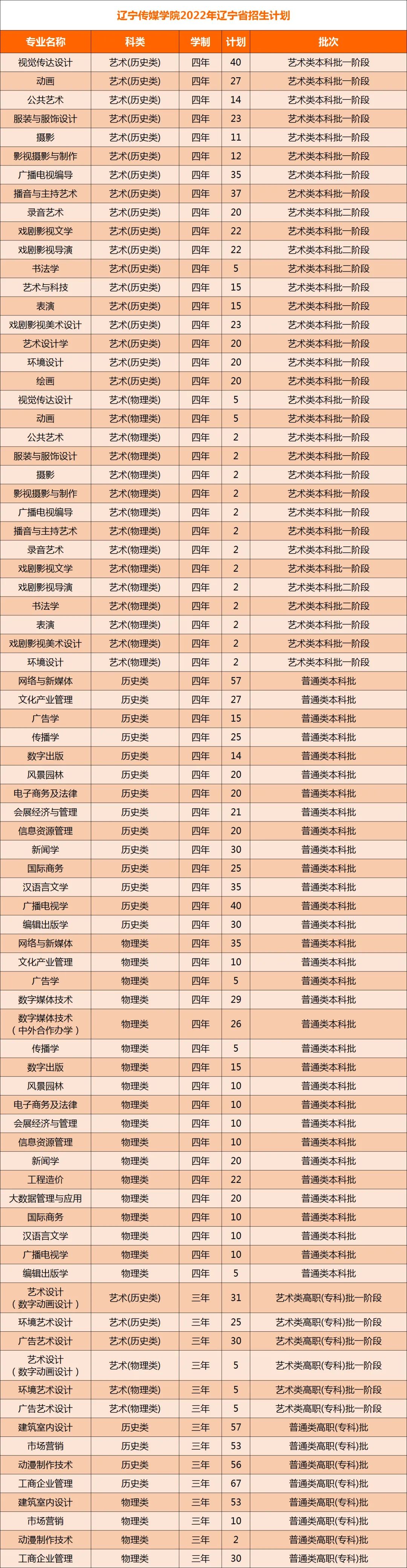 辽宁传媒学院2022年辽宁省招生计划

| 专业名称 | 科类 | 学制 | 计划 | 批次 |
|---|---|---|---|---|
| 视觉传达设计 | 艺术(历史类) | 四年 | 40 | 艺术类本科批一阶段 |
| 动画 | 艺术(历史类) | 四年 | 27 | 艺术类本科批一阶段 |
| 公共艺术 | 艺术(历史类) | 四年 | 14 | 艺术类本科批一阶段 |
| 服装与服饰设计 | 艺术(历史类) | 四年 | 23 | 艺术类本科批一阶段 |
| 摄影 | 艺术(历史类) | 四年 | 11 | 艺术类本科批一阶段 |
| 影视摄影与制作 | 艺术(历史类) | 四年 | 12 | 艺术类本科批一阶段 |
| 广播电视编导 | 艺术(历史类) | 四年 | 35 | 艺术类本科批一阶段 |
| 播音与主持艺术 | 艺术(历史类) | 四年 | 37 | 艺术类本科批一阶段 |
| 录音艺术 | 艺术(历史类) | 四年 | 20 | 艺术类本科批二阶段 |
| 戏剧影视文学 | 艺术(历史类) | 四年 | 22 | 艺术类本科批一阶段 |
| 戏剧影视导演 | 艺术(历史类) | 四年 | 22 | 艺术类本科批二阶段 |
| 书法学 | 艺术(历史类) | 四年 | 5 | 艺术类本科批二阶段 |
| 艺术与科技 | 艺术(历史类) | 四年 | 15 | 艺术类本科批一阶段 |
| 表演 | 艺术(历史类) | 四年 | 15 | 艺术类本科批一阶段 |
| 戏剧影视美术设计 | 艺术(历史类) | 四年 | 23 | 艺术类本科批一阶段 |
| 艺术设计学 | 艺术(历史类) | 四年 | 20 | 艺术类本科批一阶段 |
| 环境设计 | 艺术(历史类) | 四年 | 20 | 艺术类本科批一阶段 |
| 绘画 | 艺术(历史类) | 四年 | 20 | 艺术类本科批一阶段 |
| 视觉传达设计 | 艺术(物理类) | 四年 | 5 | 艺术类本科批一阶段 |
| 动画 | 艺术(物理类) | 四年 | 5 | 艺术类本科批一阶段 |
| 公共艺术 | 艺术(物理类) | 四年 | 2 | 艺术类本科批一阶段 |
| 服装与服饰设计 | 艺术(物理类) | 四年 | 2 | 艺术类本科批一阶段 |
| 摄影 | 艺术(物理类) | 四年 | 2 | 艺术类本科批一阶段 |
| 影视摄影与制作 | 艺术(物理类) | 四年 | 2 | 艺术类本科批一阶段 |
| 广播电视编导 | 艺术(物理类) | 四年 | 2 | 艺术类本科批一阶段 |
| 播音与主持艺术 | 艺术(物理类) | 四年 | 2 | 艺术类本科批一阶段 |
| 录音艺术 | 艺术(物理类) | 四年 | 2 | 艺术类本科批二阶段 |
| 戏剧影视文学 | 艺术(物理类) | 四年 | 2 | 艺术类本科批一阶段 |
| 戏剧影视导演 | 艺术(物理类) | 四年 | 2 | 艺术类本科批二阶段 |
| 书法学 | 艺术(物理类) | 四年 | 2 | 艺术类本科批二阶段 |
| 表演 | 艺术(物理类) | 四年 | 2 | 艺术类本科批一阶段 |
| 戏剧影视美术设计 | 艺术(物理类) | 四年 | 2 | 艺术类本科批一阶段 |
| 环境设计 | 艺术(物理类) | 四年 | 2 | 艺术类本科批一阶段 |
| 网络与新媒体 | 历史类 | 四年 | 57 | 普通类本科批 |
| 文化产业管理 | 历史类 | 四年 | 27 | 普通类本科批 |
| 广告学 | 历史类 | 四年 | 15 | 普通类本科批 |
| 传播学 | 历史类 | 四年 | 25 | 普通类本科批 |
| 数字出版 | 历史类 | 四年 | 14 | 普通类本科批 |
| 风景园林 | 历史类 | 四年 | 20 | 普通类本科批 |
| 电子商务及法律 | 历史类 | 四年 | 20 | 普通类本科批 |
| 会展经济与管理 | 历史类 | 四年 | 21 | 普通类本科批 |
| 信息资源管理 | 历史类 | 四年 | 20 | 普通类本科批 |
| 新闻学 | 历史类 | 四年 | 30 | 普通类本科批 |
| 国际商务 | 历史类 | 四年 | 25 | 普通类本科批 |
| 汉语言文学 | 历史类 | 四年 | 35 | 普通类本科批 |
| 广播电视学 | 历史类 | 四年 | 40 | 普通类本科批 |
| 编辑出版学 | 历史类 | 四年 | 30 | 普通类本科批 |
| 网络与新媒体 | 物理类 | 四年 | 35 | 普通类本科批 |
| 文化产业管理 | 物理类 | 四年 | 10 | 普通类本科批 |
| 广告学 | 物理类 | 四年 | 5 | 普通类本科批 |
| 数字媒体技术 | 物理类 | 四年 | 29 | 普通类本科批 |
| 数字媒体技术(中外合作办学) | 物理类 | 四年 | 26 | 普通类本科批 |
| 传播学 | 物理类 | 四年 | 5 | 普通类本科批 |
| 数字出版 | 物理类 | 四年 | 15 | 普通类本科批 |
| 风景园林 | 物理类 | 四年 | 10 | 普通类本科批 |
| 电子商务及法律 | 物理类 | 四年 | 10 | 普通类本科批 |
| 会展经济与管理 | 物理类 | 四年 | 10 | 普通类本科批 |
| 信息资源管理 | 物理类 | 四年 | 10 | 普通类本科批 |
| 新闻学 | 物理类 | 四年 | 20 | 普通类本科批 |
| 工程造价 | 物理类 | 四年 | 22 | 普通类本科批 |
| 大数据管理与应用 | 物理类 | 四年 | 20 | 普通类本科批 |
| 国际商务 | 物理类 | 四年 | 10 | 普通类本科批 |
| 汉语言文学 | 物理类 | 四年 | 10 | 普通类本科批 |
| 广播电视学 | 物理类 | 四年 | 10 | 普通类本科批 |
| 编辑出版学 | 物理类 | 四年 | 5 | 普通类本科批 |
| 艺术设计(数字动画设计) | 艺术(历史类) | 三年 | 31 | 艺术类高职(专科)批一阶段 |
| 环境艺术设计 | 艺术(历史类) | 三年 | 25 | 艺术类高职(专科)批一阶段 |
| 广告艺术设计 | 艺术(历史类) | 三年 | 30 | 艺术类高职(专科)批一阶段 |
| 艺术设计(数字动画设计) | 艺术(物理类) | 三年 | 5 | 艺术类高职(专科)批一阶段 |
| 环境艺术设计 | 艺术(物理类) | 三年 | 5 | 艺术类高职(专科)批一阶段 |
| 广告艺术设计 | 艺术(物理类) | 三年 | 5 | 艺术类高职(专科)批一阶段 |
| 建筑室内设计 | 历史类 | 三年 | 57 | 普通类高职(专科)批 |
| 市场营销 | 历史类 | 三年 | 53 | 普通类高职(专科)批 |
| 动漫制作技术 | 历史类 | 三年 | 56 | 普通类高职(专科)批 |
| 工商企业管理 | 历史类 | 三年 | 67 | 普通类高职(专科)批 |
| 建筑室内设计 | 物理类 | 三年 | 53 | 普通类高职(专科)批 |
| 市场营销 | 物理类 | 三年 | 10 | 普通类高职(专科)批 |
| 动漫制作技术 | 物理类 | 三年 | 2 | 普通类高职(专科)批 |
| 工商企业管理 | 物理类 | 三年 | 30 | 普通类高职(专科)批 |